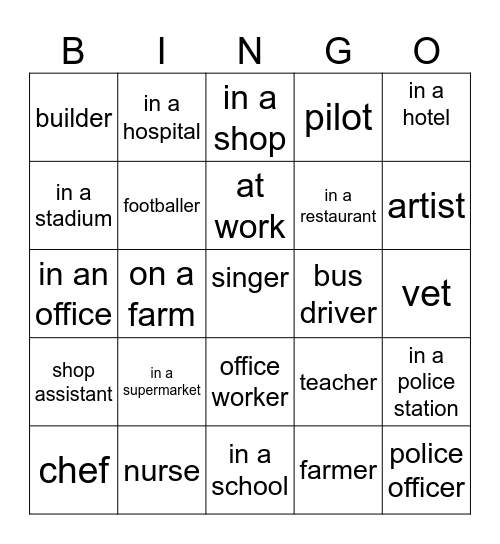 | B | I | N | G | O |
|---|---|---|---|---|
| builder | in a hospital | in a shop | pilot | in a hotel |
| in a stadium | footballer | at work | in a restaurant | artist |
| in an office | on a farm | singer | bus driver | vet |
| shop assistant | in a supermarket | office worker | teacher | in a police station |
| chef | nurse | in a school | farmer | police officer |